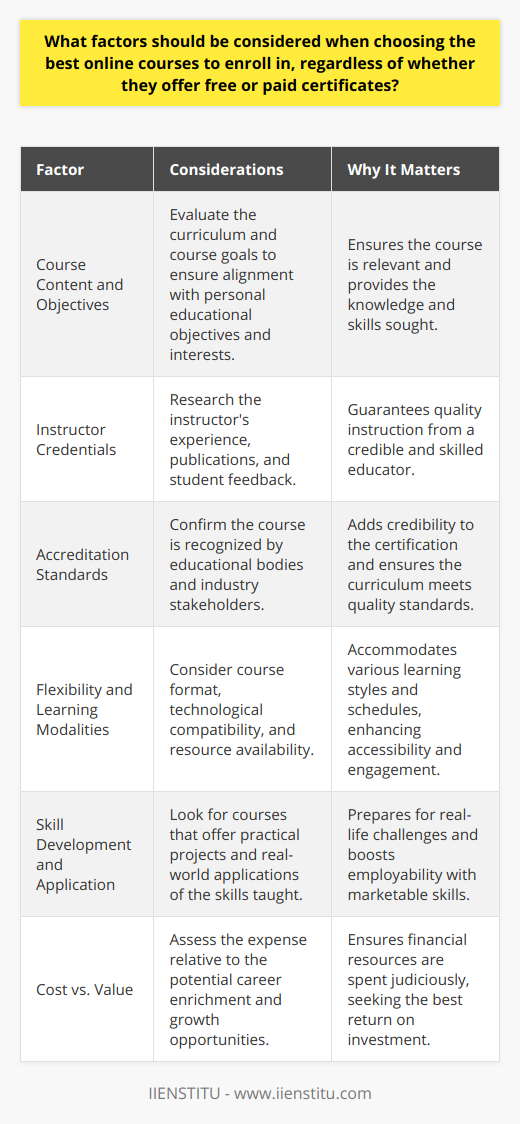 What factors should be considered when choosing the best online courses to enroll in, regardless of whether they offer free or paid certificates?

| Factor | Considerations | Why It Matters |
|---|---|---|
| Course Content and Objectives | Evaluate the curriculum and course goals to ensure alignment with personal educational objectives and interests. | Ensures the course is relevant and provides the knowledge and skills sought. |
| Instructor Credentials | Research the instructor's experience, publications, and student feedback. | Guarantees quality instruction from a credible and skilled educator. |
| Accreditation Standards | Confirm the course is recognized by educational bodies and industry stakeholders. | Adds credibility to the certification and ensures the curriculum meets quality standards. |
| Flexibility and Learning Modalities | Consider course format, technological compatibility, and resource availability. | Accommodates various learning styles and schedules, enhancing accessibility and engagement. |
| Skill Development and Application | Look for courses that offer practical projects and real-world applications of the skills taught. | Prepares for real-life challenges and boosts employability with marketable skills. |
| Cost vs. Value | Assess the expense relative to the potential career enrichment and growth opportunities. | Ensures financial resources are spent judiciously, seeking the best return on investment. |

IIENSTITU - www.iienstitu.com